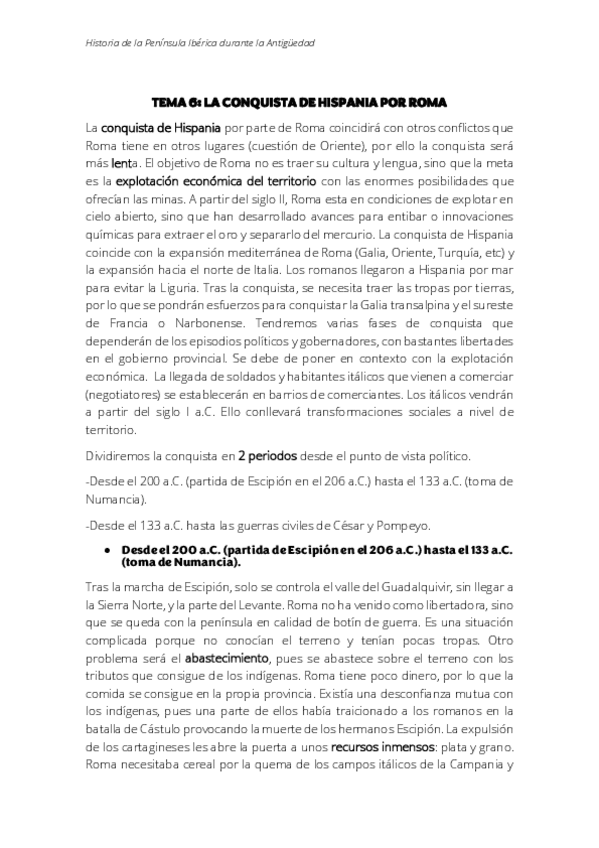 Historia de la Península Ibérica durante la Antigüedad

TEMA 6: LA CONQUISTA DE HISPANIA POR ROMA

La conquista de Hispania por parte de Roma coincidirá con otros conflictos que Roma tiene en otros lugares (cuestión de Oriente), por ello la conquista será más lenta. El objetivo de Roma no es traer su cultura y lengua, sino que la meta es la explotación económica del territorio con las enormes posibilidades que ofrecían las minas. A partir del siglo II, Roma esta en condiciones de explotar en cielo abierto, sino que han desarrollado avances para entibar o innovaciones químicas para extraer el oro y separarlo del mercurio. La conquista de Hispania coincide con la expansión mediterránea de Roma (Galia, Oriente, Turquía, etc) y la expansión hacia el norte de Italia. Los romanos llegaron a Hispania por mar para evitar la Liguria. Tras la conquista, se necesita traer las tropas por tierras, por lo que se pondrán esfuerzos para conquistar la Galia transalpina y el sureste de Francia o Narbonense. Tendremos varias fases de conquista que dependerán de los episodios políticos y gobernadores, con bastantes libertades en el gobierno provincial. Se debe de poner en contexto con la explotación económica. La llegada de soldados y habitantes itálicos que vienen a comerciar (negotiatores) se establecerán en barrios de comerciantes. Los itálicos vendrán a partir del siglo I a.C. Ello conllevará transformaciones sociales a nivel de territorio.

Dividiremos la conquista en 2 periodos desde el punto de vista político.

-Desde el 200 a.C. (partida de Escipión en el 206 a.C.) hasta el 133 a.C. (toma de Numancia).

-Desde el 133 a.C. hasta las guerras civiles de César y Pompeyo.

• Desde el 200 a.C. (partida de Escipión en el 206 a.C.) hasta el 133 a.C. (toma de Numancia).

Tras la marcha de Escipión, solo se controla el valle del Guadalquivir, sin llegar a la Sierra Norte, y la parte del Levante. Roma no ha venido como libertadora, sino que se queda con la península en calidad de botín de guerra. Es una situación complicada porque no conocían el terreno y tenían pocas tropas. Otro problema será el abastecimiento, pues se abastece sobre el terreno con los tributos que consigue de los indígenas. Roma tiene poco dinero, por lo que la comida se consigue en la propia provincia. Existía una desconfianza mutua con los indígenas, pues una parte de ellos había traicionado a los romanos en la batalla de Cástulo provocando la muerte de los hermanos Escipión. La expulsión de los cartagineses les abre la puerta a unos recursos inmensos: plata y grano. Roma necesitaba cereal por la quema de los campos itálicos de la Campania y